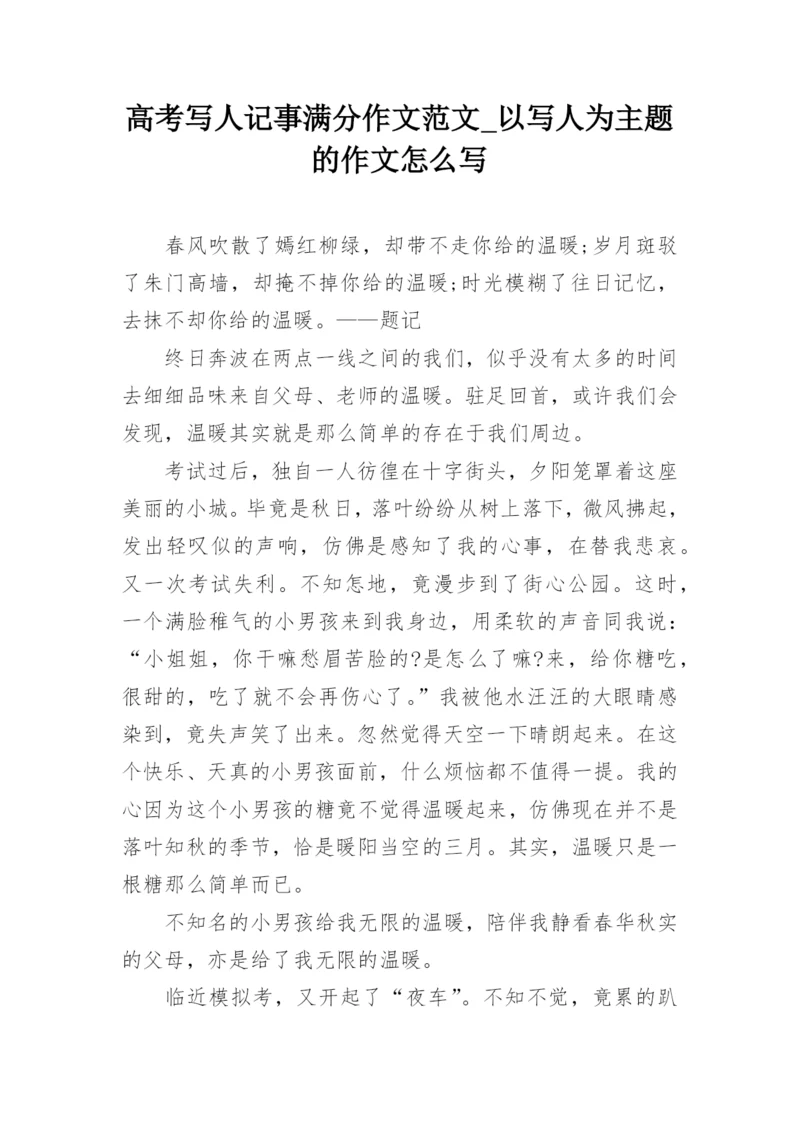 高考写人记事满分作文范文_以写人为主题的作文怎么写

春风吹散了嫣红柳绿，却带不走你给的温暖;岁月斑驳了朱门高墙，却掩不掉你给的温暖;时光模糊了往日记忆，去抹不却你给的温暖。——题记

终日奔波在两点一线之间的我们，似乎没有太多的时间去细细品味来自父母、老师的温暖。驻足回首，或许我们会发现，温暖其实就是那么简单的存在于我们周边。

考试过后，独自一人彷徨在十字街头，夕阳笼罩着这座美丽的小城。毕竟是秋日，落叶纷纷从树上落下，微风拂起，发出轻叹似的声响，仿佛是感知了我的心事，在替我悲哀。又一次考试失利。不知怎地，竟漫步到了街心公园。这时，一个满脸稚气的小男孩来到我身边，用柔软的声音同我说：“小姐姐，你干嘛愁眉苦脸的?是怎么了嘛?来，给你糖吃，很甜的，吃了就不会再伤心了。”我被他水汪汪的大眼睛感染到，竟失声笑了出来。忽然觉得天空一下晴朗起来。在这个快乐、天真的小男孩面前，什么烦恼都不值得一提。我的心因为这个小男孩的糖竟不觉得温暖起来，仿佛现在并不是落叶知秋的季节，恰是暖阳当空的三月。其实，温暖只是一根糖那么简单而已。

不知名的小男孩给我无限的温暖，陪伴我静看春华秋实的父母，亦是给了我无限的温暖。

临近模拟考，又开起了“夜车”。不知不觉，竟累的趴